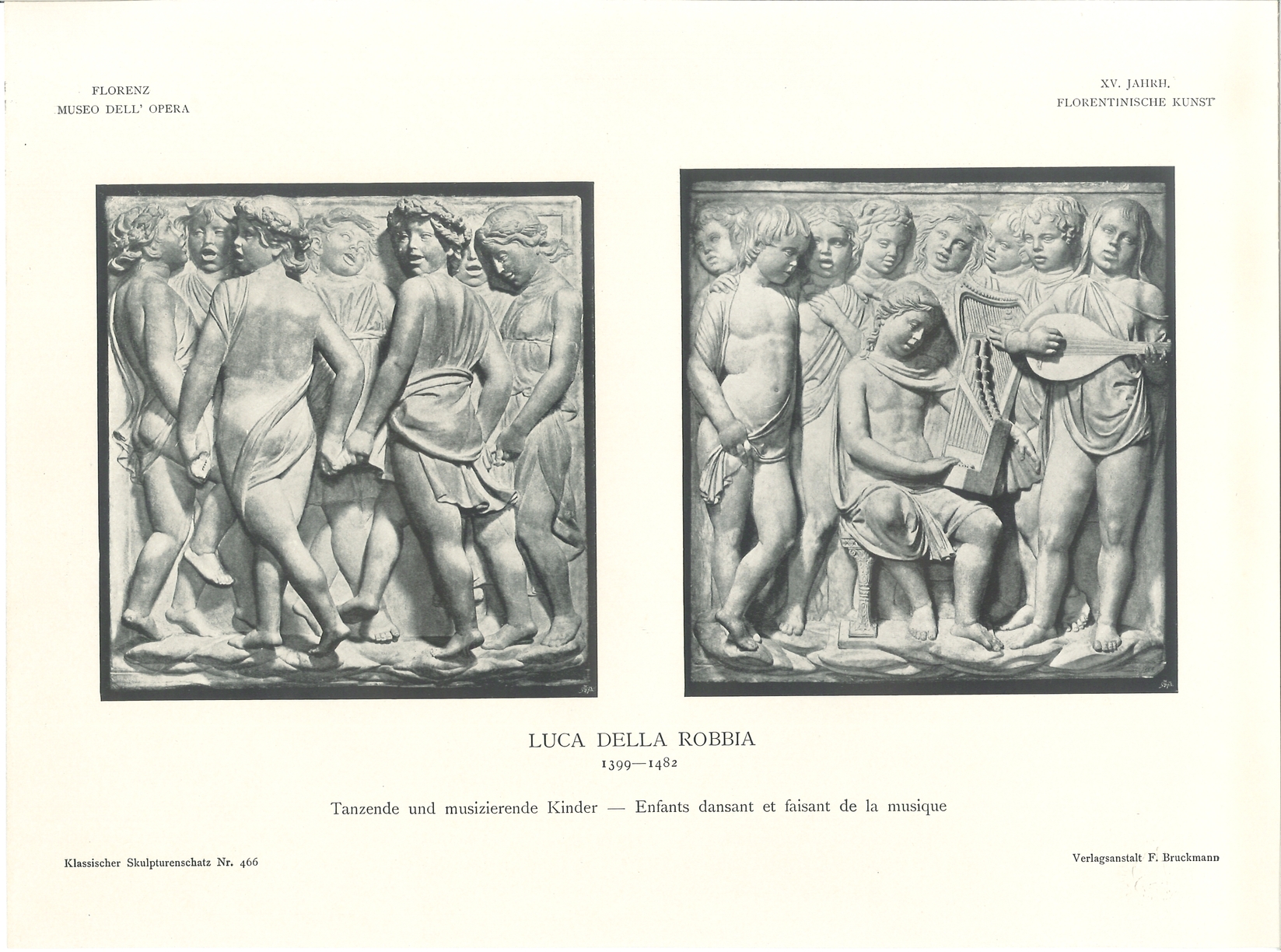 FLORENZ
MUSEO DELL' OPERA

XV. JAHRH.
FLORENTINISCHE KUNST

LUCA DELLA ROBBIA
1399—1482

Tanzende und musizierende Kinder — Enfants dansant et faisant de la musique

Klassischer Skulpturenschatz Nr. 466

Verlagsanstalt F. Bruckmann